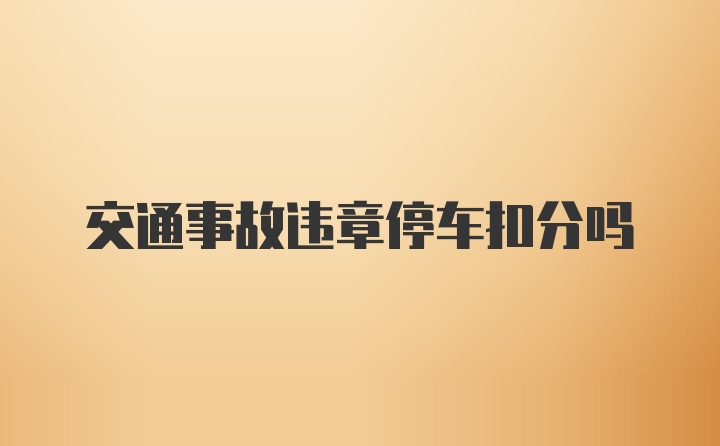 交通事故违章停车扣分吗